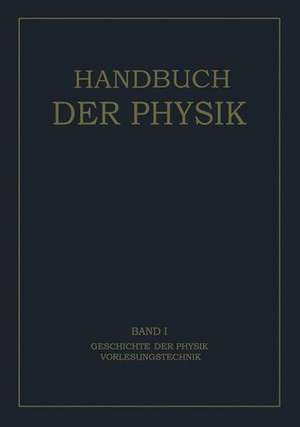 HANDBUCH
DER PHYSIK

BAND I
GESCHICHTE DER PHYSIK
VORLESUNGSTECHNIK